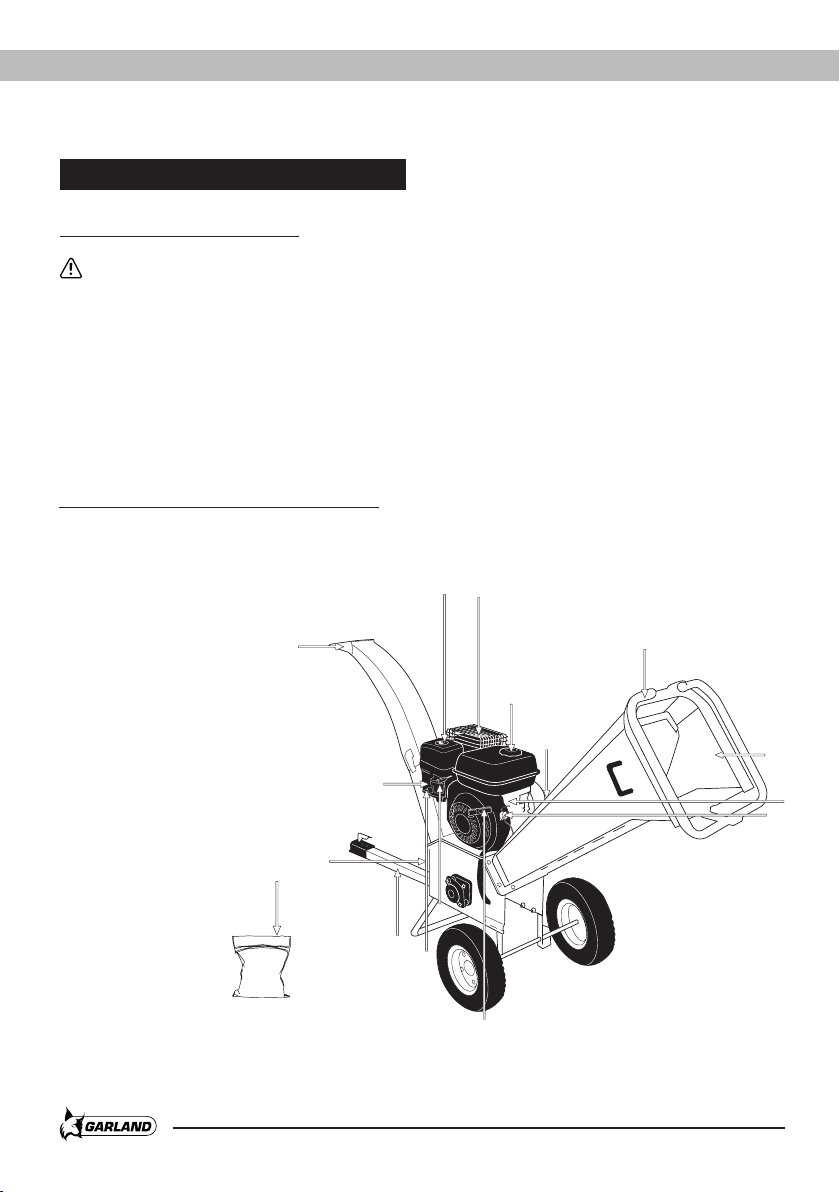 GARLAND